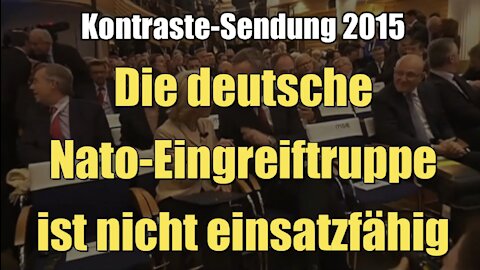 Kontraste-Sendung 2015

Die deutsche Nato-Eingreiftruppe ist nicht einsatzfähig